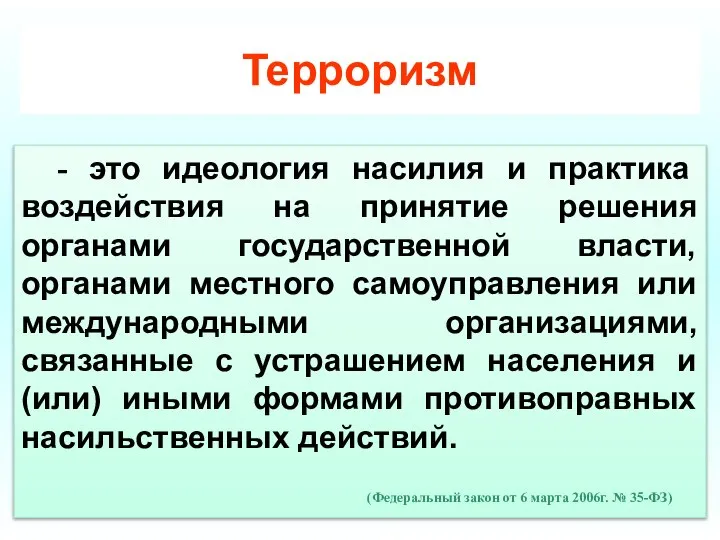 Терроризм

- это идеология насилия и практика воздействия на принятие решения органами государственной власти, органами местного самоуправления или международными организациями, связанные с устрашением населения и (или) иными формами противоправных насильственных действий.

(Федеральный закон от 6 марта 2006г. № 35-ФЗ)